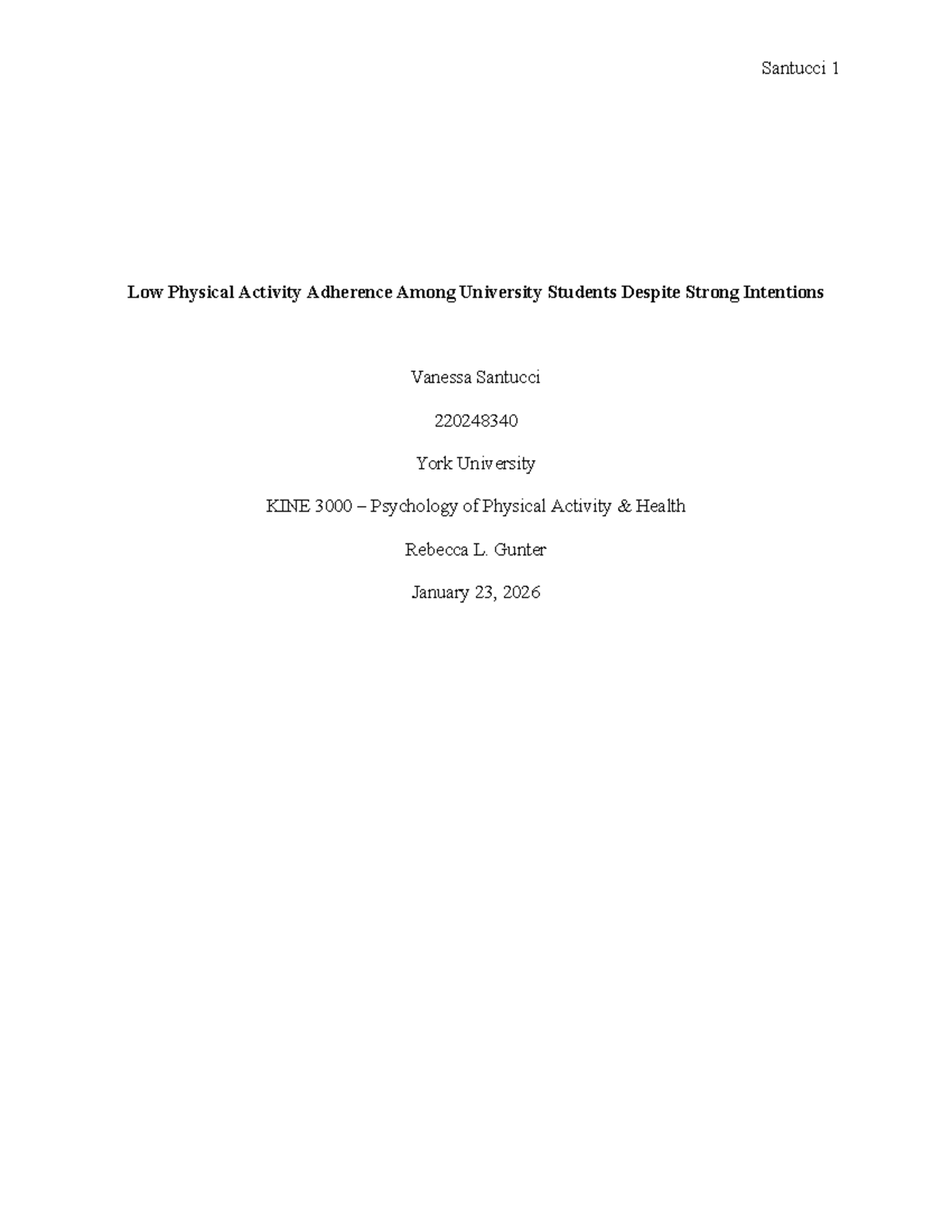 Santucci 1

Low Physical Activity Adherence Among University Students Despite Strong Intentions

Vanessa Santucci

220248340

York University

KINE 3000 – Psychology of Physical Activity & Health

Rebecca L. Gunter

January 23, 2026